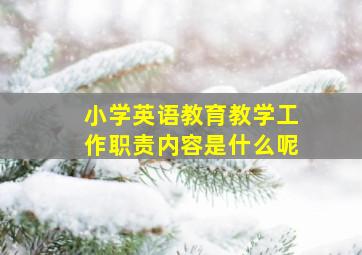 小学英语教育教学工作职责内容是什么呢